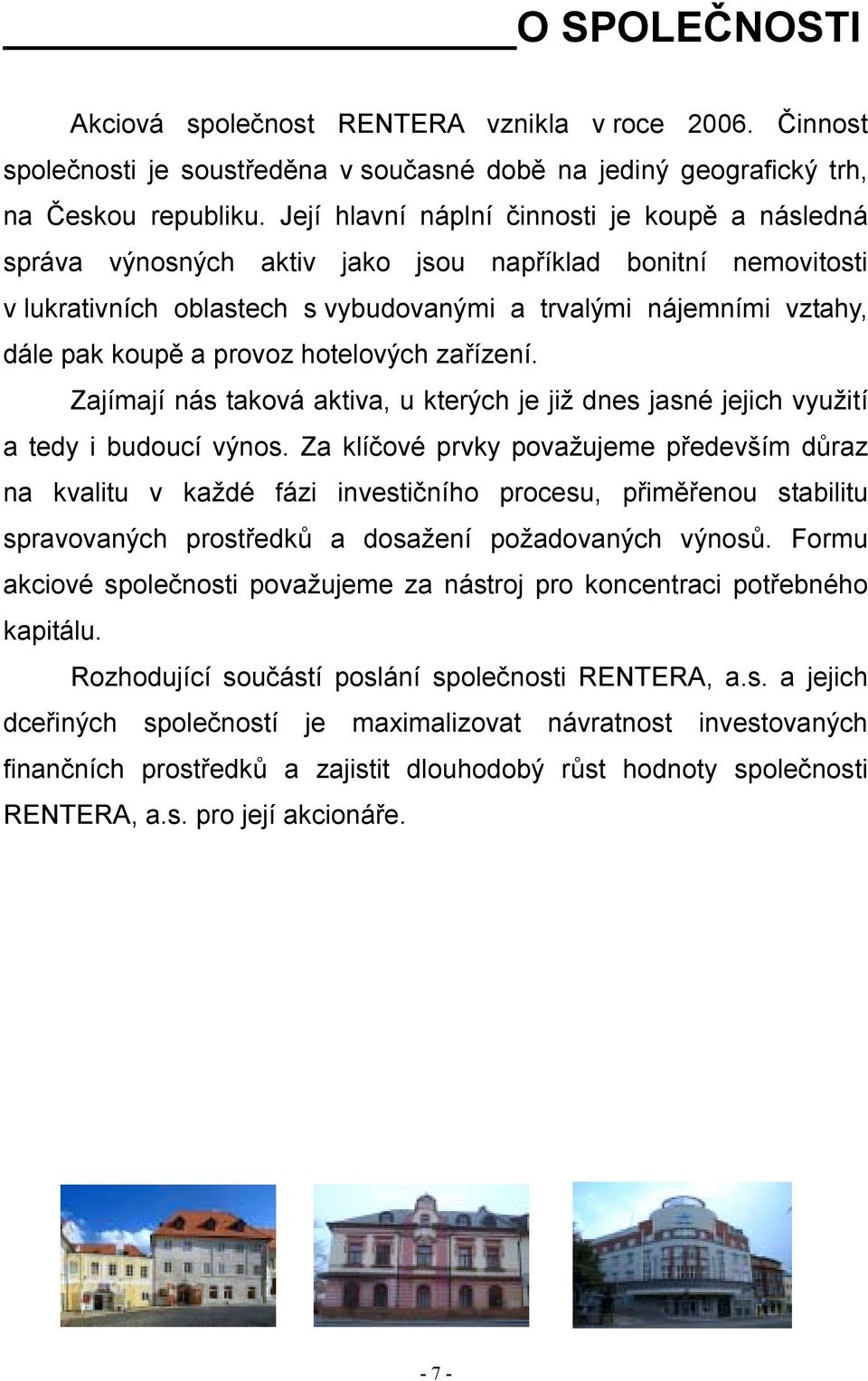 O SPOLEČNOSTI

Akciová společnost RENTERA vznikla v roce 2006. Činnost společnosti je soustředěna v současné době na jediný geografický trh, na Českou republiku. Její hlavní náplní činnosti je koupě a následná správa výnosných aktiv jako jsou například bonitní nemovitosti v lukrativních oblastech s vybudovanými a trvalými nájemními vztahy, dále pak koupě a provoz hotelových zařízení.

Zajímají nás taková aktiva, u kterých je již dnes jasné jejich využití a tedy i budoucí výnos. Za klíčové prvky považujeme především důraz na kvalitu v každé fázi investičního procesu, přiměřenou stabilitu spravovaných prostředků a dosažení požadovaných výnosů. Formu akciové společnosti považujeme za nástroj pro koncentraci potřebného kapitálu.

Rozhodující součástí poslání společnosti RENTERA, a.s. a jejich dceřiných společností je maximalizovat návratnost investovaných finančních prostředků a zajistit dlouhodobý růst hodnoty společnosti RENTERA, a.s. pro její akcionáře.

- 7 -